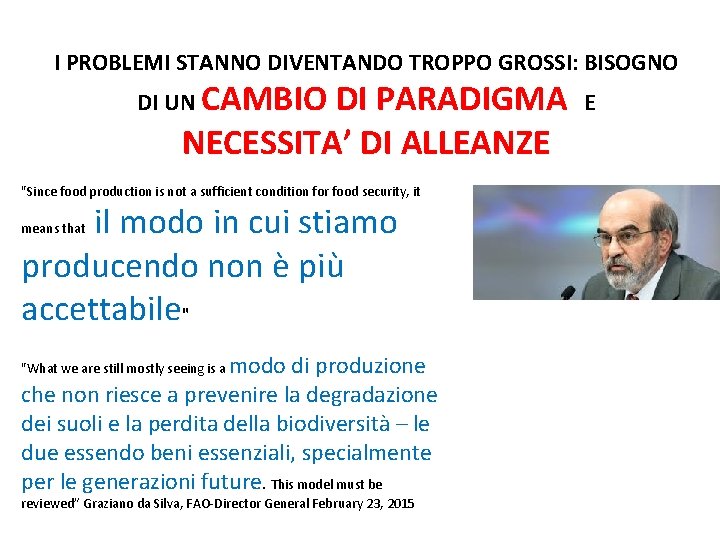 I PROBLEMI STANNO DIVENTANDO TROPPO GROSSI: BISOGNO DI UN CAMBIO DI PARADIGMA E NECESSITA' DI ALLEANZE

"Since food production is not a sufficient condition for food security, it means that il modo in cui stiamo producendo non è più accettabile"

"What we are still mostly seeing is a modo di produzione che non riesce a prevenire la degradazione dei suoli e la perdita della biodiversità – le due essendo beni essenziali, specialmente per le generazioni future. This model must be reviewed" Graziano da Silva, FAO-Director General February 23, 2015